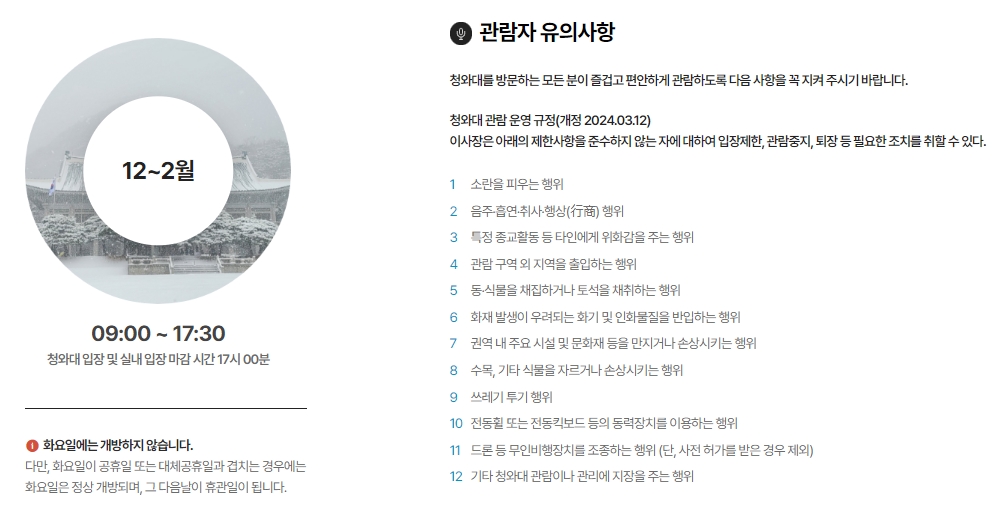 12~2월

09:00 ~ 17:30

청와대 입장 및 실내 입장 마감 시간 17시 00분

화요일에는 개방하지 않습니다.

다만, 화요일이 공휴일 또는 대체공휴일과 겹치는 경우에는 화요일은 정상 개방되며, 그 다음날이 휴관일이 됩니다.

관람자 유의사항

청와대를 방문하는 모든 분이 즐겁고 편안하게 관람하도록 다음 사항을 꼭 지켜 주시기 바랍니다.

청와대 관람 운영 규정(개정 2024.03.12)
이사장은 아래의 제한사항을 준수하지 않는 자에 대하여 입장제한, 관람중지, 퇴장 등 필요한 조치를 취할 수 있다.

1 소란을 피우는 행위
2 음주·흡연·취사·행상(行商) 행위
3 특정 종교활동 등 타인에게 위화감을 주는 행위
4 관람 구역 외 지역을 출입하는 행위
5 동·식물을 채집하거나 토석을 채취하는 행위
6 화재 발생이 우려되는 화기 및 인화물질을 반입하는 행위
7 권역 내 주요 시설 및 문화재 등을 만지거나 손상시키는 행위
8 수목, 기타 식물을 자르거나 손상시키는 행위
9 쓰레기 투기 행위
10 전동휠 또는 전동킥보드 등의 동력장치를 이용하는 행위
11 드론 등 무인비행장치를 조종하는 행위 (단, 사전 허가를 받은 경우 제외)
12 기타 청와대 관람이나 관리에 지장을 주는 행위